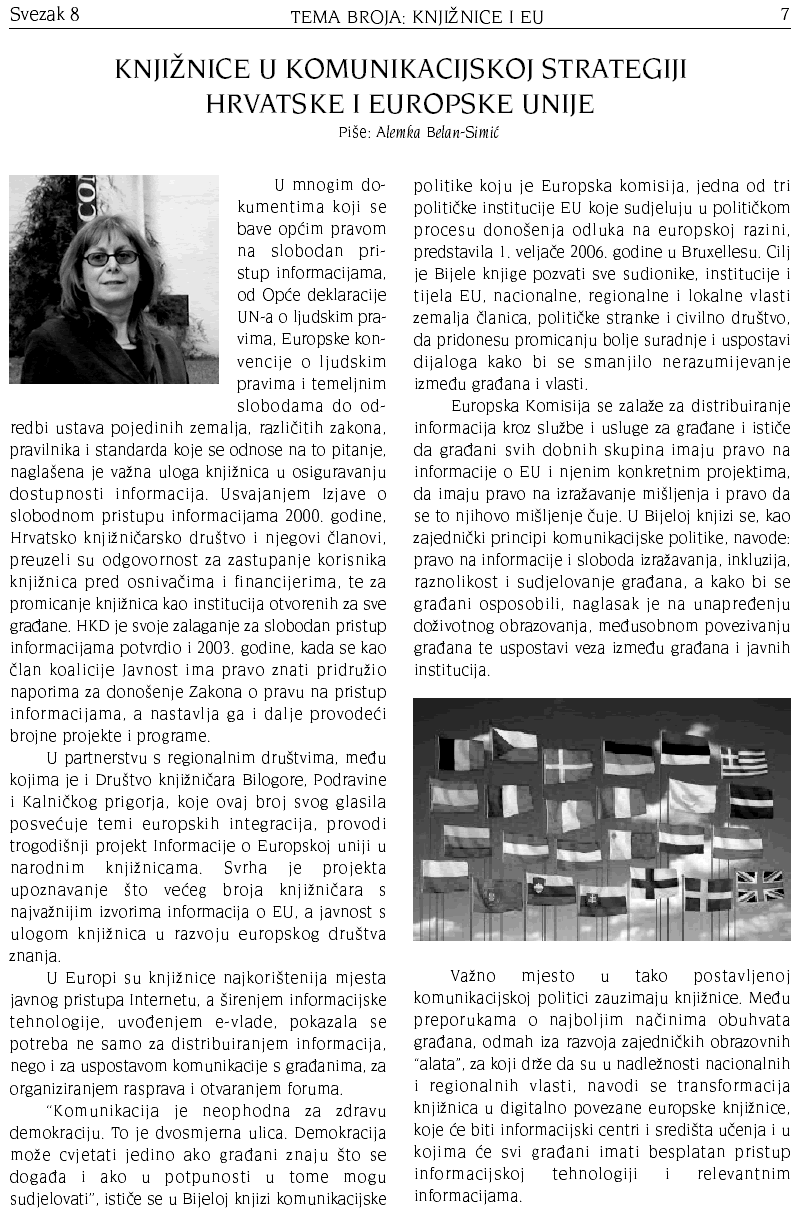 Svezak 8 TEMA BROJA: KNJIŽNICE I EU 7

KNJIŽNICE U KOMUNIKACIJSKOJ STRATEGIJI HRVATSKE I EUROPSKE UNIJE
Piše: Alemka Belan-Simić

U mnogim dokumentima koji se bave općim pravom na slobodan pristup informacijama, od Opće deklaracije UN-a o ljudskim pravima, Europske konvencije o ljudskim pravima i temeljnim slobodama do odredbi ustava pojedinih zemalja, različitih zakona, pravilnika i standarda koje se odnose na to pitanje, naglašena je važna uloga knjižnica u osiguravanju dostupnosti informacija. Usvajanjem Izjave o slobodnom pristupu informacijama 2000. godine, Hrvatsko knjižničarsko društvo i njegovi članovi, preuzeli su odgovornost za zastupanje korisnika knjižnica pred osnivačima i financijerima, te za promicanje knjižnica kao institucija otvorenih za sve građane. HKD je svoje zalaganje za slobodan pristup informacijama potvrdio i 2003. godine, kada se kao član koalicije Javnost ima pravo znati pridružio naporima za donošenje Zakona o pravu na pristup informacijama, a nastavlja ga i dalje provodeći brojne projekte i programe.

U partnerstvu s regionalnim društvima, među kojima je i Društvo knjižničara Bilogore, Podravine i Kalničkog prigorja, koje ovaj broj svog glasila posvećuje temi europskih integracija, provodi trogodišnji projekt Informacije o Europskoj uniji u narodnim knjižnicama. Svrha je projekta upoznavanje što većeg broja knjižničara s najvažnijim izvorima informacija o EU, a javnost s ulogom knjižnica u razvoju europskog društva znanja.

U Europi su knjižnice najkorištenija mjesta javnog pristupa Internetu, a širenjem informacijske tehnologije, uvođenjem e-vlade, pokazala se potreba ne samo za distribuiranjem informacija, nego i za uspostavom komunikacije s građanima, za organiziranjem rasprava i otvaranjem foruma.

"Komunikacija je neophodna za zdravu demokraciju. To je dvosmjerna ulica. Demokracija može cvjetati jedino ako građani znaju što se događa i ako u potpunosti u tome mogu sudjelovati", ističe se u Bijeloj knjizi komunikacijske politike koju je Europska komisija, jedna od tri političke institucije EU koje sudjeluju u političkom procesu donošenja odluka na europskoj razini, predstavila 1. veljače 2006. godine u Bruxellesu. Cilj je Bijele knjige pozvati sve sudionike, institucije i tijela EU, nacionalne, regionalne i lokalne vlasti zemalja članica, političke stranke i civilno društvo, da pridonesu promicanju bolje suradnje i uspostavi dijaloga kako bi se smanjilo nerazumijevanje između građana i vlasti.

Europska Komisija se zalaže za distribuiranje informacija kroz službe i usluge za građane i ističe da građani svih dobnih skupina imaju pravo na informacije o EU i njenim konkretnim projektima, da imaju pravo na izražavanje mišljenja i pravo da se to njihovo mišljenje čuje. U Bijeloj knjizi se, kao zajednički principi komunikacijske politike, navode: pravo na informacije i sloboda izražavanja, inkluzija, raznolikost i sudjelovanje građana, a kako bi se građani osposobili, naglasak je na unapređenju doživotnog obrazovanja, međusobnom povezivanju građana te uspostavi veza između građana i javnih institucija.

Važno mjesto u tako postavljenoj komunikacijskoj politici zauzimaju knjižnice. Među preporukama o najboljim načinima obuhvata građana, odmah iza razvoja zajedničkih obrazovnih "alata", za koji drže da su u nadležnosti nacionalnih i regionalnih vlasti, navodi se transformacija knjižnica u digitalno povezane europske knjižnice, koje će biti informacijski centri i središta učenja i u kojima će svi građani imati besplatan pristup informacijskoj tehnologiji i relevantnim informacijama.